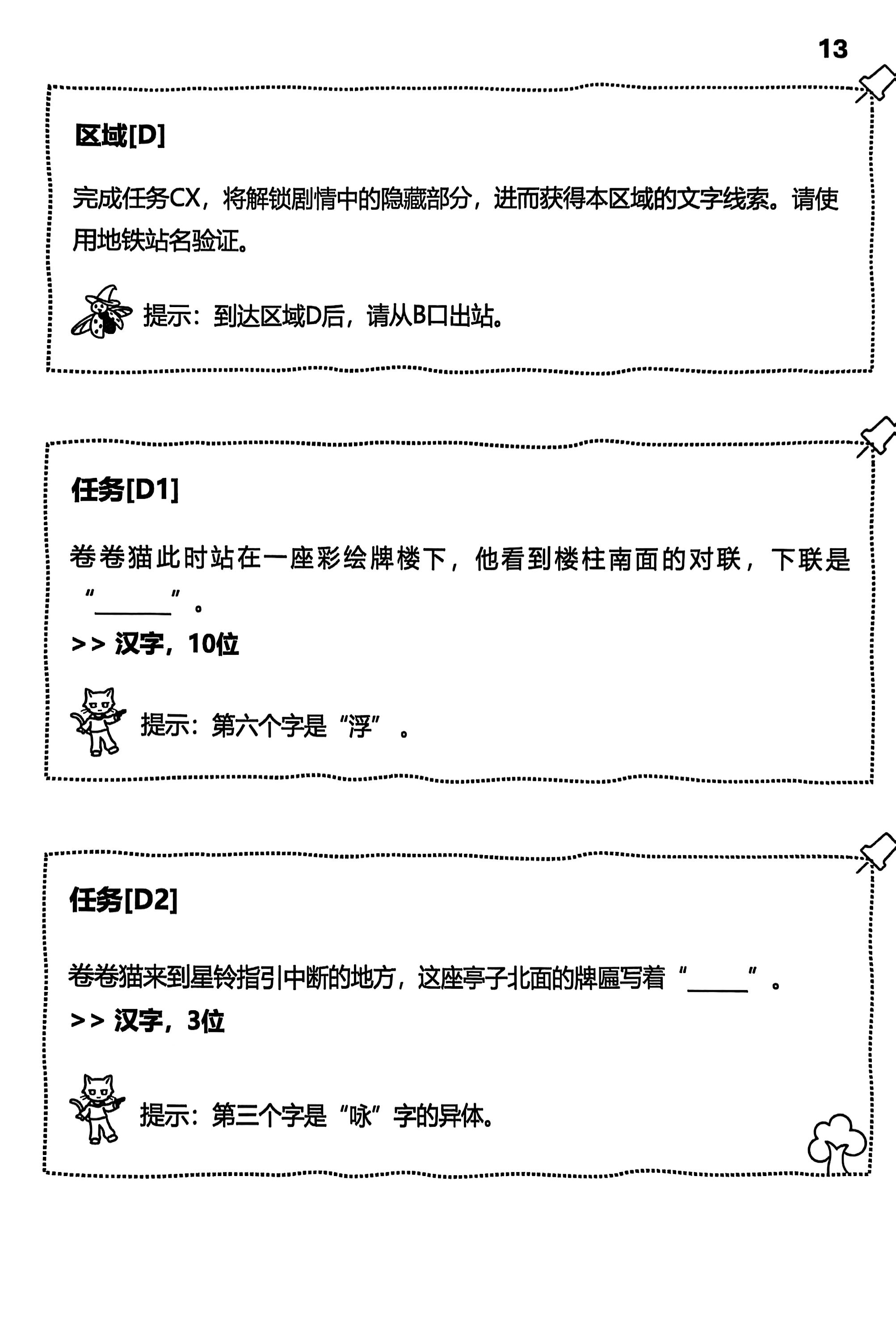 13

区域[D]

完成任务CX，将解锁剧情中的隐藏部分，进而获得本区域的文字线索。请使用地铁站名验证。

提示：到达区域D后，请从B口出站。

任务[D1]

卷卷猫此时站在一座彩绘牌楼下，他看到楼柱南面的对联，下联是“______”。

>> 汉字，10位

提示：第六个字是“浮”。

任务[D2]

卷卷猫来到星铃指引中断的地方，这座亭子北面的牌匾写着“_____”。

>> 汉字，3位

提示：第三个字是“咏”字的异体。